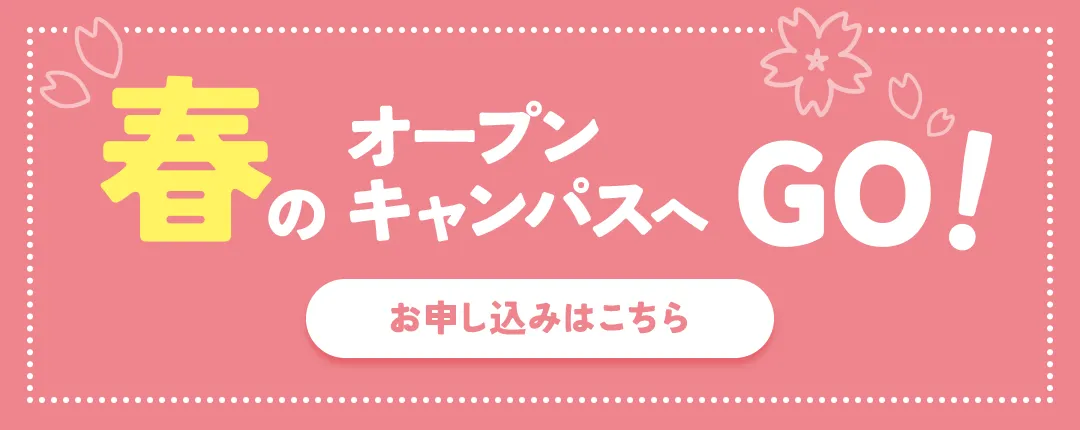 春の オープンキャンパスへ GO!

お申し込みはこちら